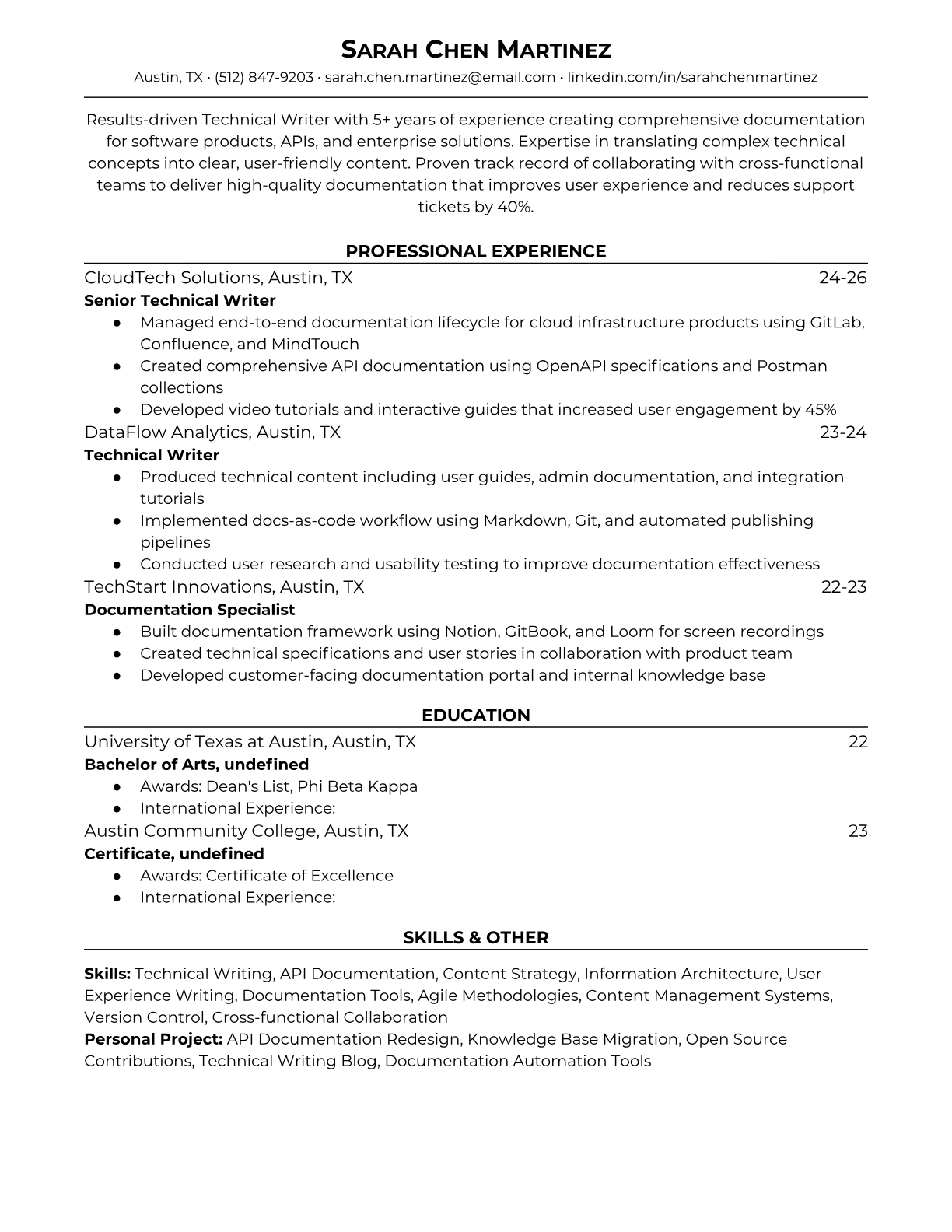 SARAH CHEN MARTINEZ
Austin, TX • (512) 847-9203 • sarah.chen.martinez@email.com • linkedin.com/in/sarahchenmartinez

Results-driven Technical Writer with 5+ years of experience creating comprehensive documentation for software products, APIs, and enterprise solutions. Expertise in translating complex technical concepts into clear, user-friendly content. Proven track record of collaborating with cross-functional teams to deliver high-quality documentation that improves user experience and reduces support tickets by 40%.

PROFESSIONAL EXPERIENCE

CloudTech Solutions, Austin, TX 24-26
Senior Technical Writer
● Managed end-to-end documentation lifecycle for cloud infrastructure products using GitLab, Confluence, and MindTouch
● Created comprehensive API documentation using OpenAPI specifications and Postman collections
● Developed video tutorials and interactive guides that increased user engagement by 45%

DataFlow Analytics, Austin, TX 23-24
Technical Writer
● Produced technical content including user guides, admin documentation, and integration tutorials
● Implemented docs-as-code workflow using Markdown, Git, and automated publishing pipelines
● Conducted user research and usability testing to improve documentation effectiveness

TechStart Innovations, Austin, TX 22-23
Documentation Specialist
● Built documentation framework using Notion, GitBook, and Loom for screen recordings
● Created technical specifications and user stories in collaboration with product team
● Developed customer-facing documentation portal and internal knowledge base

EDUCATION

University of Texas at Austin, Austin, TX 22
Bachelor of Arts, undefined
● Awards: Dean's List, Phi Beta Kappa
● International Experience:

Austin Community College, Austin, TX 23
Certificate, undefined
● Awards: Certificate of Excellence
● International Experience:

SKILLS & OTHER

Skills: Technical Writing, API Documentation, Content Strategy, Information Architecture, User Experience Writing, Documentation Tools, Agile Methodologies, Content Management Systems, Version Control, Cross-functional Collaboration
Personal Project: API Documentation Redesign, Knowledge Base Migration, Open Source Contributions, Technical Writing Blog, Documentation Automation Tools